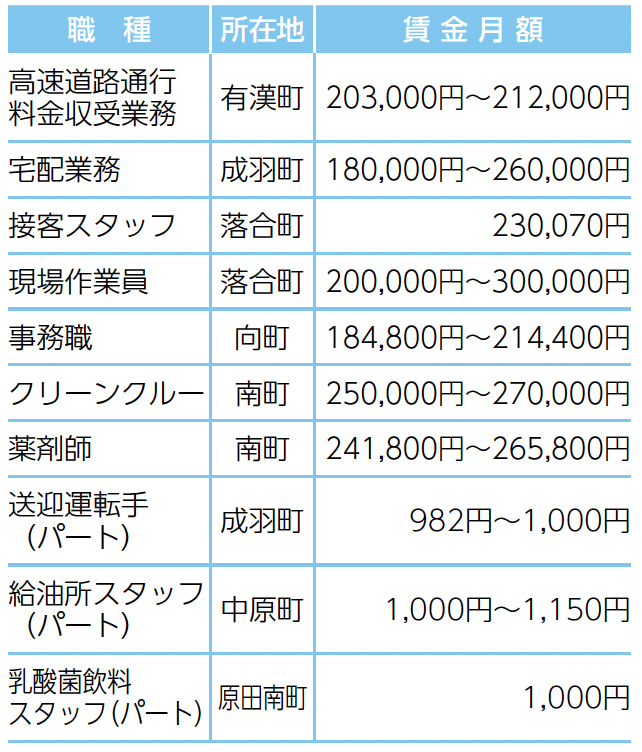 | 職　種 | 所在地 | 賃金月額 |
|---|---|---|
| 高速道路通行料金収受業務 | 有漢町 | 203,000円～212,000円 |
| 宅配業務 | 成羽町 | 180,000円～260,000円 |
| 接客スタッフ | 落合町 | 230,070円 |
| 現場作業員 | 落合町 | 200,000円～300,000円 |
| 事務職 | 向町 | 184,800円～214,400円 |
| クリーンクルー | 南町 | 250,000円～270,000円 |
| 薬剤師 | 南町 | 241,800円～265,800円 |
| 送迎運転手（パート） | 成羽町 | 982円～1,000円 |
| 給油所スタッフ（パート） | 中原町 | 1,000円～1,150円 |
| 乳酸菌飲料スタッフ（パート） | 原田南町 | 1,000円 |